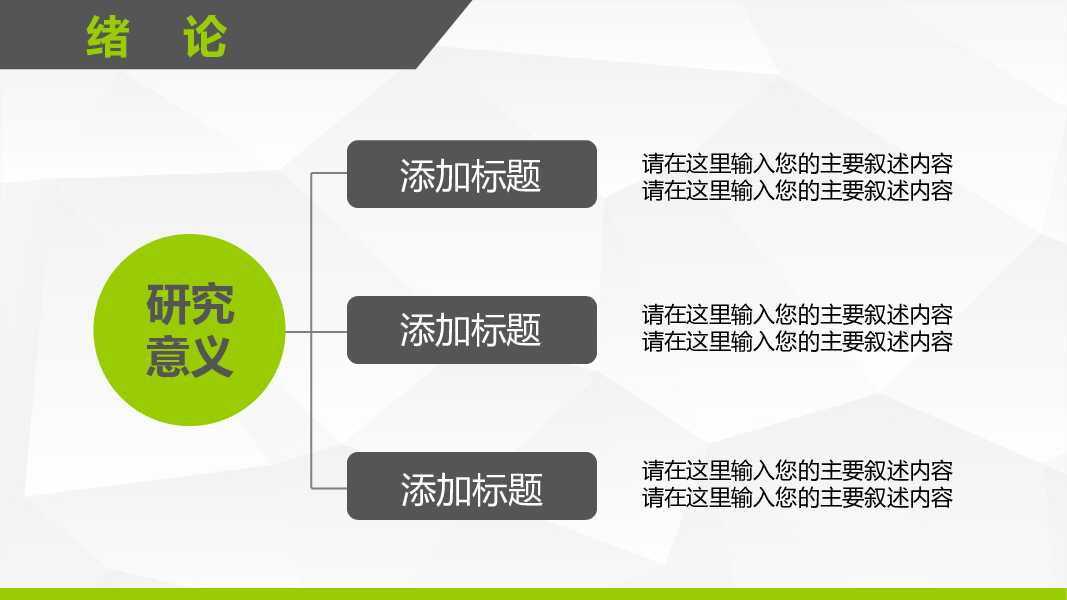 绪 论

研究意义

添加标题

请在这里输入您的主要叙述内容
请在这里输入您的主要叙述内容

添加标题

请在这里输入您的主要叙述内容
请在这里输入您的主要叙述内容

添加标题

请在这里输入您的主要叙述内容
请在这里输入您的主要叙述内容